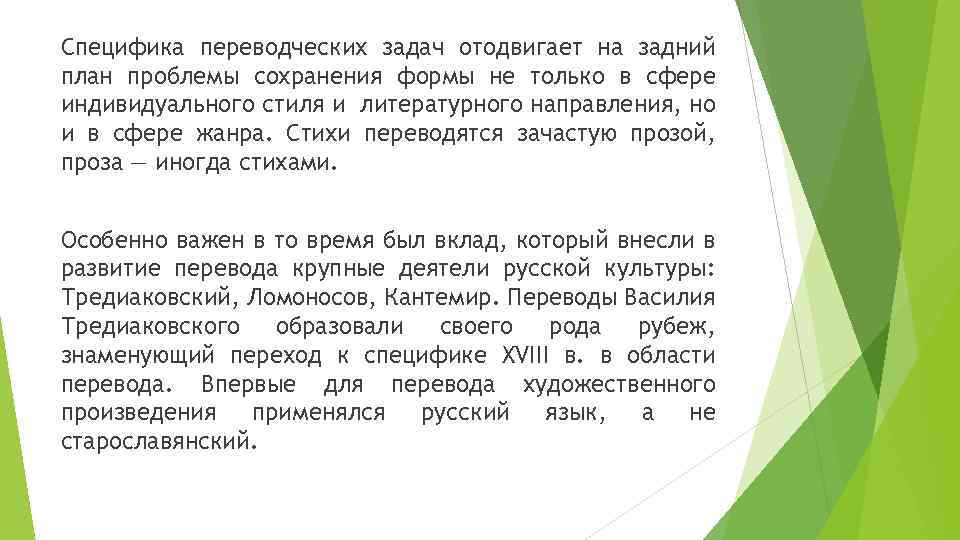 Специфика переводческих задач отодвигает на задний план проблемы сохранения формы не только в сфере индивидуального стиля и литературного направления, но и в сфере жанра. Стихи переводятся зачастую прозой, проза — иногда стихами.

Особенно важен в то время был вклад, который внесли в развитие перевода крупные деятели русской культуры: Тредиаковский, Ломоносов, Кантемир. Переводы Василия Тредиаковского образовали своего рода рубеж, знаменующий переход к специфике XVIII в. в области перевода. Впервые для перевода художественного произведения применялся русский язык, а не старославянский.